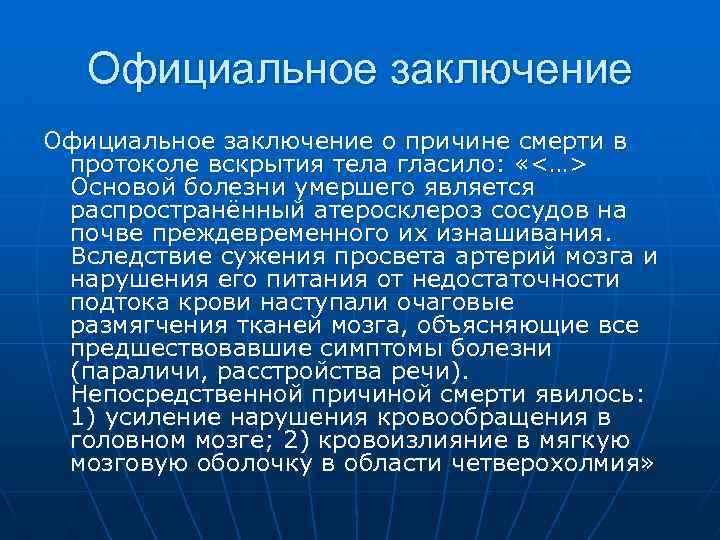 Официальное заключение

Официальное заключение о причине смерти в протоколе вскрытия тела гласило: «<…> Основой болезни умершего является распространённый атеросклероз сосудов на почве преждевременного их изнашивания. Вследствие сужения просвета артерий мозга и нарушения его питания от недостаточности подтока крови наступали очаговые размягчения тканей мозга, объясняющие все предшествовавшие симптомы болезни (параличи, расстройства речи). Непосредственной причиной смерти явилось: 1) усиление нарушения кровообращения в головном мозге; 2) кровоизлияние в мягкую мозговую оболочку в области четверохолмия»